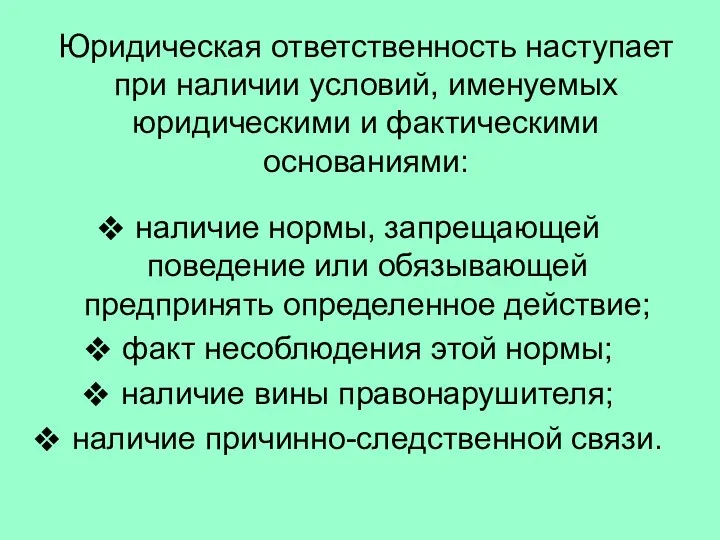 Юридическая ответственность наступает при наличии условий, именуемых юридическими и фактическими основаниями:

❖ наличие нормы, запрещающей поведение или обязывающей предпринять определенное действие;
❖ факт несоблюдения этой нормы;
❖ наличие вины правонарушителя;
❖ наличие причинно-следственной связи.